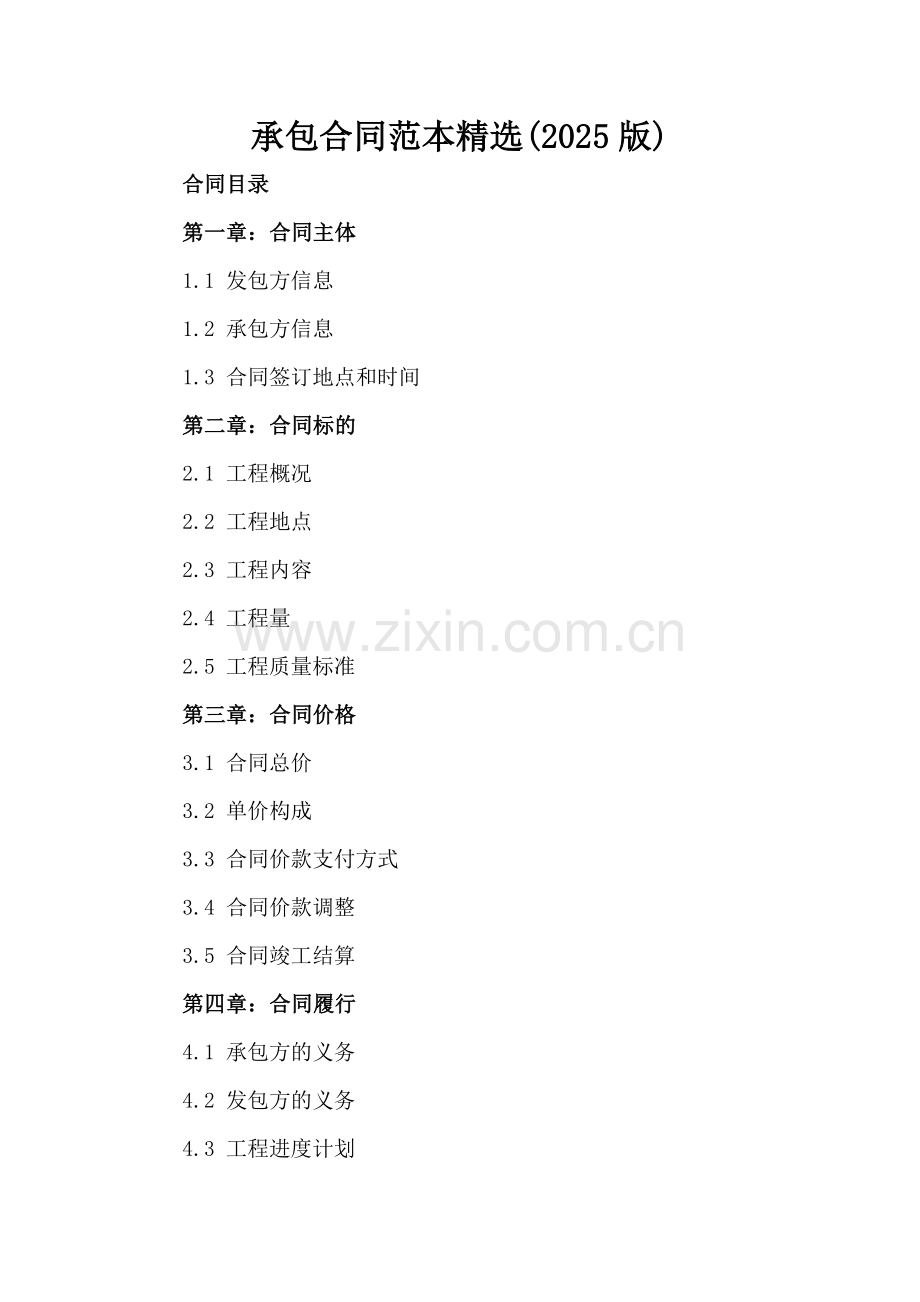 承包合同范本精选(2025版)

合同目录

第一章：合同主体

1.1 发包方信息

1.2 承包方信息

1.3 合同签订地点和时间

第二章：合同标的

2.1 工程概况

2.2 工程地点

2.3 工程内容

2.4 工程量

2.5 工程质量标准

第三章：合同价格

3.1 合同总价

3.2 单价构成

3.3 合同价款支付方式

3.4 合同价款调整

3.5 合同竣工结算

第四章：合同履行

4.1 承包方的义务

4.2 发包方的义务

4.3 工程进度计划

www.zixin.com.cn